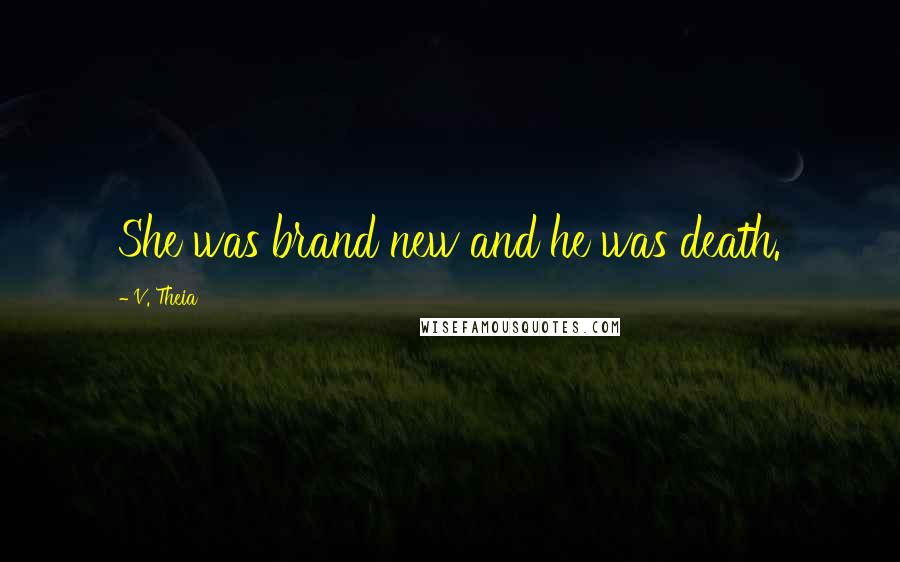 She was brand new and he was death.

- V. Theia

WISEFAMOUSQUOTES.COM